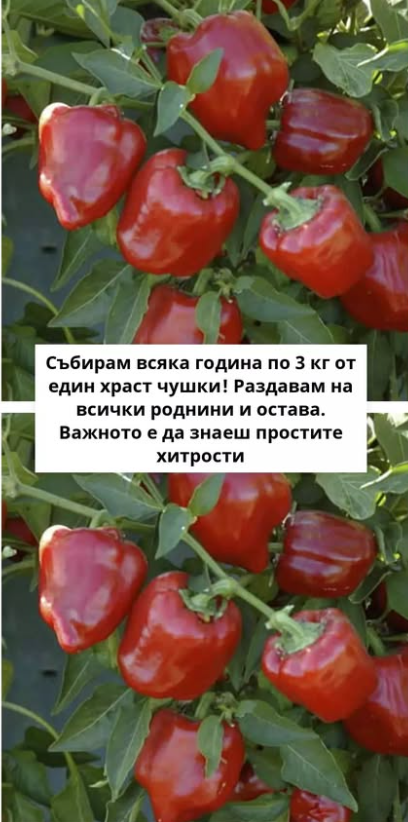 Събирам всяка година по 3 кг от един храст чушки! Раздавам на всички роднини и остава. Важното е да знаеш простите хитрости